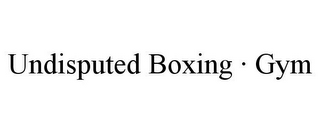 Undisputed Boxing · Gym